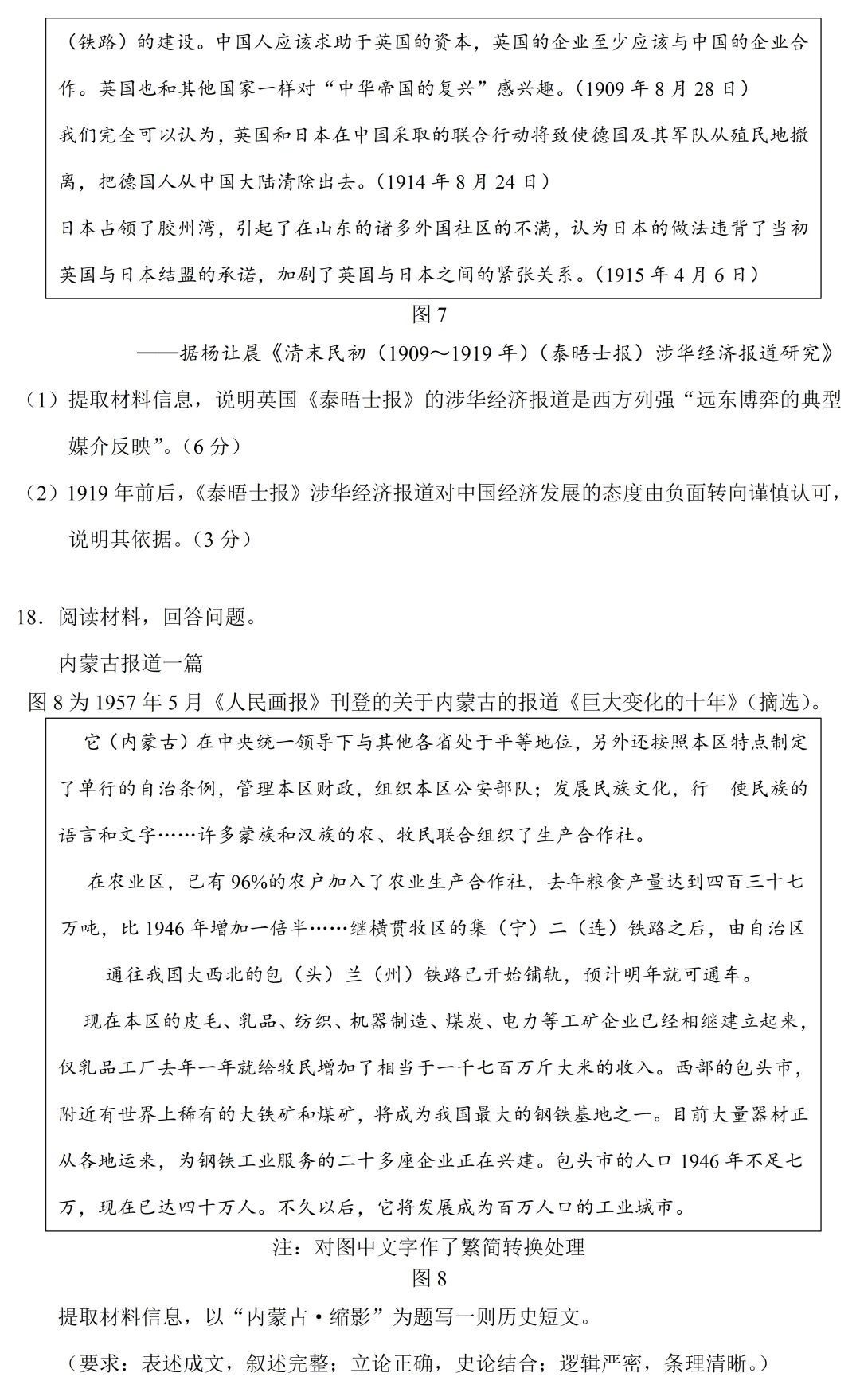 （铁路）的建设。中国人应该求助于英国的资本，英国的企业至少应该与中国的企业合作。英国也和其他国家一样对“中华帝国的复兴”感兴趣。（1909年8月28日）

我们完全可以认为，英国和日本在中国采取的联合行动将致使德国及其军队从殖民地撤离，把德国人从中国大陆清除出去。（1914年8月24日）

日本占领了胶州湾，引起了在山东的诸多外国社区的不满，认为日本的做法违背了当初英国与日本结盟的承诺，加剧了英国与日本之间的紧张关系。（1915年4月6日）

图7

——据杨让晨《清末民初（1909～1919年）（泰晤士报）涉华经济报道研究》

（1）提取材料信息，说明英国《泰晤士报》的涉华经济报道是西方列强“远东博弈的典型媒介反映”。（6分）

（2）1919年前后，《泰晤士报》涉华经济报道对中国经济发展的态度由负面转向谨慎认可，说明其依据。（3分）

18．阅读材料，回答问题。

内蒙古报道一篇

图8为1957年5月《人民画报》刊登的关于内蒙古的报道《巨大变化的十年》（摘选）。

它（内蒙古）在中央统一领导下与其他各省处于平等地位，另外还按照本区特点制定了单行的自治条例，管理本区财政，组织本区公安部队；发展民族文化，行 使民族的语言和文字……许多蒙族和汉族的农、牧民联合组织了生产合作社。

在农业区，已有96%的农户加入了农业生产合作社，去年粮食产量达到四百三十七万吨，比1946年增加一倍半……继横贯牧区的集（宁）二（连）铁路之后，由自治区通往我国大西北的包（头）兰（州）铁路已开始铺轨，预计明年就可通车。

现在本区的皮毛、乳品、纺织、机器制造、煤炭、电力等工矿企业已经相继建立起来，仅乳品工厂去年一年就给牧民增加了相当于一千七百万斤大米的收入。西部的包头市，附近有世界上稀有的大铁矿和煤矿，将成为我国最大的钢铁基地之一。目前大量器材正从各地运来，为钢铁工业服务的二十多座企业正在兴建。包头市的人口1946年不足七万，现在已达四十万人。不久以后，它将发展成为百万人口的工业城市。

注：对图中文字作了繁简转换处理

图8

提取材料信息，以“内蒙古·缩影”为题写一则历史短文。

（要求：表述成文，叙述完整；立论正确，史论结合；逻辑严密，条理清晰。）